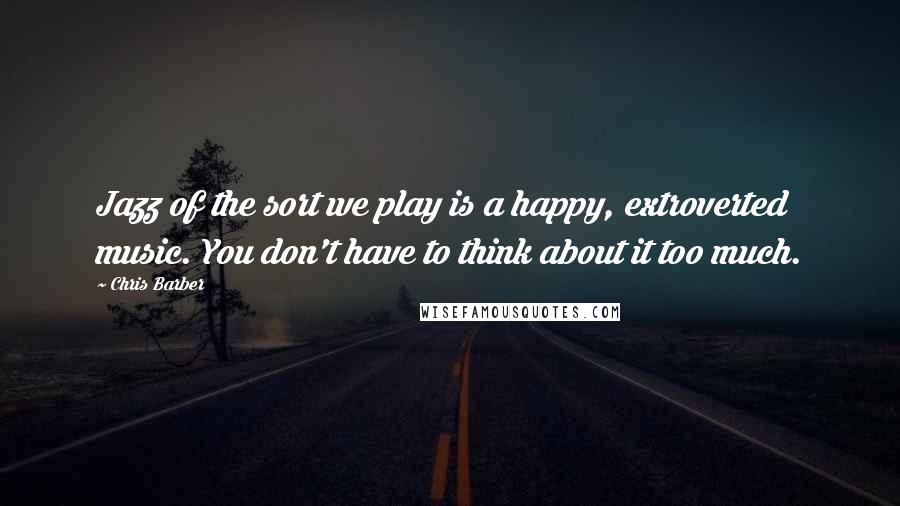 Jazz of the sort we play is a happy, extroverted music. You don't have to think about it too much.

~ Chris Barber

WISEFAMOUSQUOTES.COM